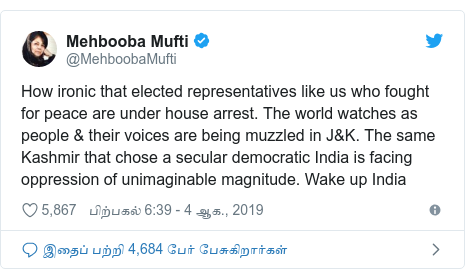 Mehbooba Mufti
@MehboobaMufti

How ironic that elected representatives like us who fought for peace are under house arrest. The world watches as people & their voices are being muzzled in J&K. The same Kashmir that chose a secular democratic India is facing oppression of unimaginable magnitude. Wake up India

5,867 பிற்பகல் 6:39 - 4 ஆக., 2019

இதைப் பற்றி 4,684 பேர் பேசுகிறார்கள்